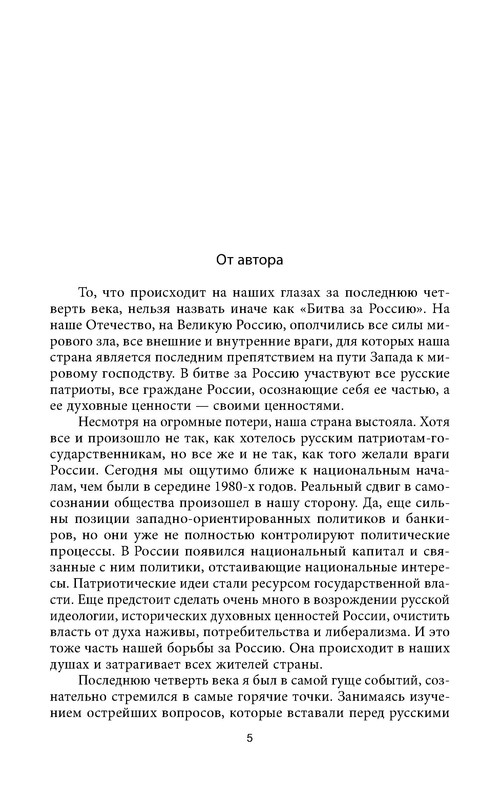 От автора

То, что происходит на наших глазах за последнюю четверть века, нельзя назвать иначе как «Битва за Россию». На наше Отечество, на Великую Россию, ополчились все силы мирового зла, все внешние и внутренние враги, для которых наша страна является последним препятствием на пути Запада к мировому господству. В битве за Россию участвуют все русские патриоты, все граждане России, осознающие себя ее частью, а ее духовные ценности — своими ценностями.

Несмотря на огромные потери, наша страна выстояла. Хотя все и произошло не так, как хотелось русским патриотам-государственникам, но все же и не так, как того желали враги России. Сегодня мы ощутимо ближе к национальным началам, чем были в середине 1980-х годов. Реальный сдвиг в самосознании общества произошел в нашу сторону. Да, еще сильны позиции западно-ориентированных политиков и банкиров, но они уже не полностью контролируют политические процессы. В России появился национальный капитал и связанные с ним политики, отстаивающие национальные интересы. Патриотические идеи стали ресурсом государственной власти. Еще предстоит сделать очень много в возрождении русской идеологии, исторических духовных ценностей России, очистить власть от духа наживы, потребительства и либерализма. И это тоже часть нашей борьбы за Россию. Она происходит в наших душах и затрагивает всех жителей страны.

Последнюю четверть века я был в самой гуще событий, сознательно стремился в самые горячие точки. Занимаясь изучением острейших вопросов, которые вставали перед русскими

5